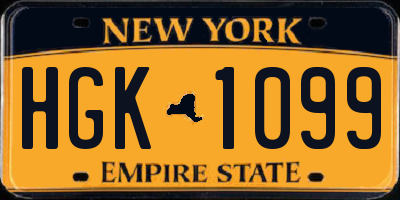 NEW YORK

HGK 1099

EMPIRE STATE